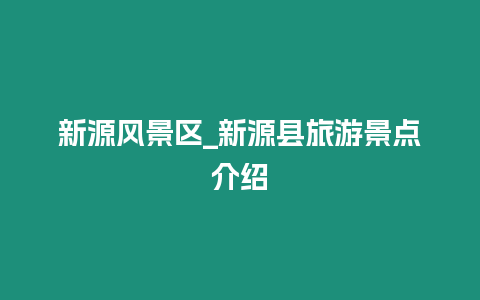 新源风景区_新源县旅游景点介绍